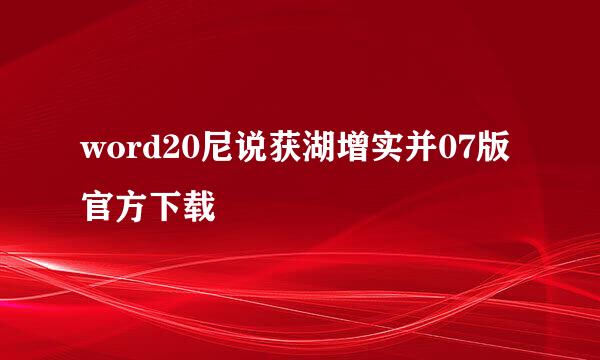 word20尼说获湖增实并07版官方下载